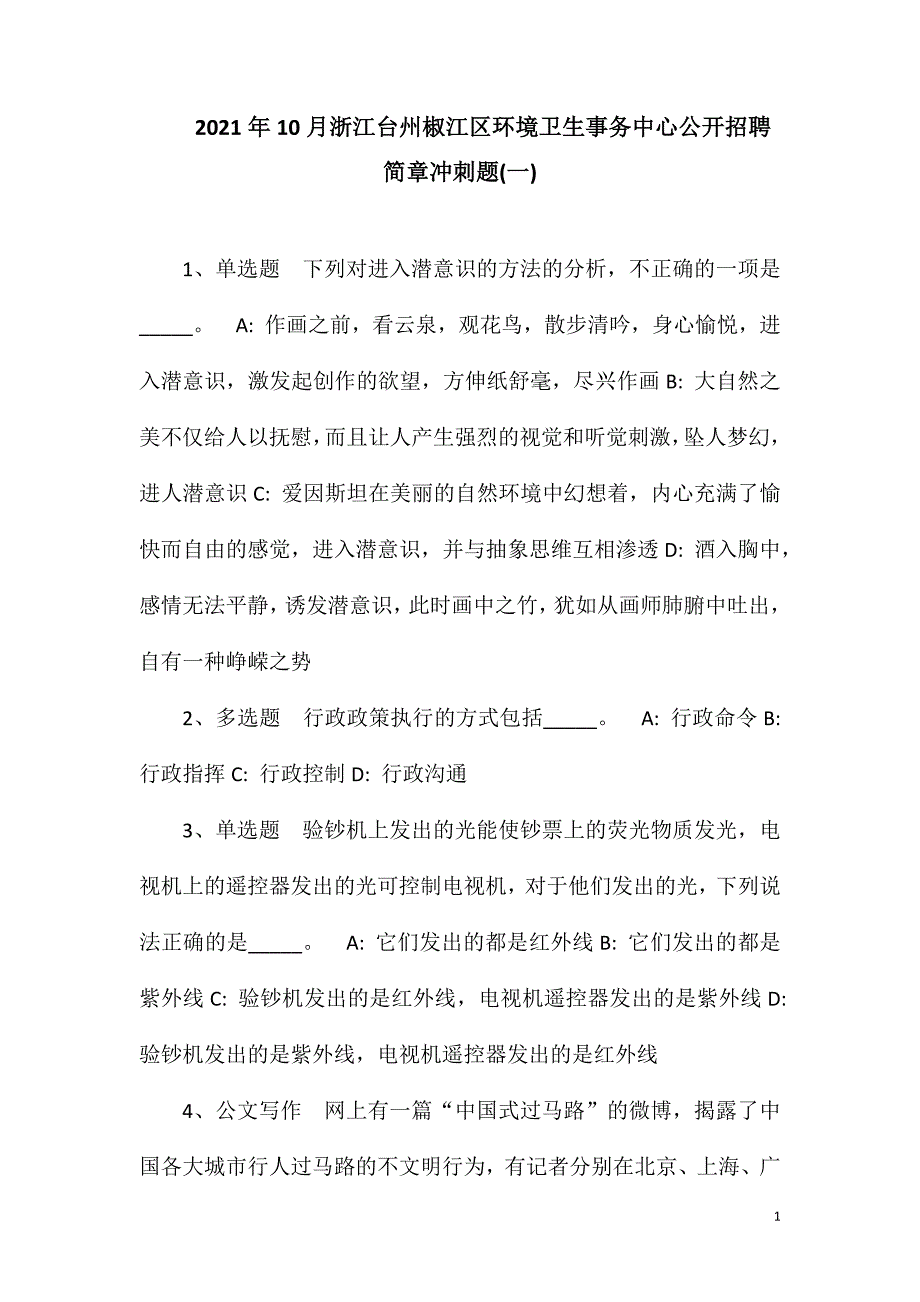 2021年10月浙江台州椒江区环境卫生事务中心公开招聘简章冲刺题(一)

1、单选题 下列对进入潜意识的方法的分析，不正确的一项是_____。 A: 作画之前，看云泉，观花鸟，散步清吟，身心愉悦，进入潜意识，激发起创作的欲望，方伸纸舒毫，尽兴作画 B: 大自然之美不仅给人以抚慰，而且让人产生强烈的视觉和听觉刺激，坠人梦幻，进人潜意识 C: 爱因斯坦在美丽的自然环境中幻想着，内心充满了愉快而自由的感觉，进入潜意识，并与抽象思维互相渗透 D: 酒入胸中，感情无法平静，诱发潜意识，此时画中之竹，犹如从画师肺腑中吐出，自有一种峥嵘之势

2、多选题 行政政策执行的方式包括_____。 A: 行政命令 B: 行政指挥 C: 行政控制 D: 行政沟通

3、单选题 验钞机上发出的光能使钞票上的荧光物质发光，电视机上的遥控器发出的光可控制电视机，对于他们发出的光，下列说法正确的是_____。 A: 它们发出的都是红外线 B: 它们发出的都是紫外线 C: 验钞机发出的是红外线，电视机遥控器发出的是紫外线 D: 验钞机发出的是紫外线，电视机遥控器发出的是红外线

4、公文写作 网上有一篇“中国式过马路”的微博，揭露了中国各大城市行人过马路的不文明行为，有记者分别在北京、上海、广

1